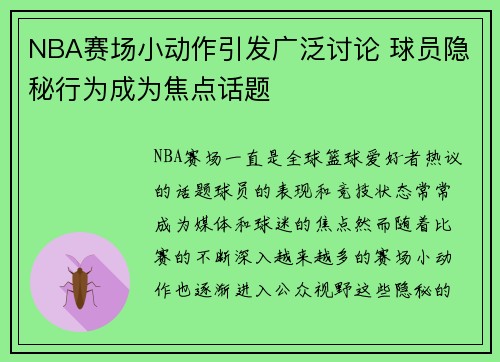 NBA赛场小动作引发广泛讨论 球员隐秘行为成为焦点话题

NBA赛场一直是全球篮球爱好者热议的话题球员的表现和竞技状态常常成为媒体和球迷的焦点然而随着比赛的不断深入越来越多的赛场小动作也逐渐进入公众视野这些隐秘的